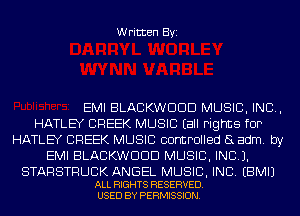 Written By:

DARRYL WORLEY
WYNN VARBLE

Publishers: EMI BLACKWOOD MUSIC, INC., HATLEY CREEK MUSIC (all rights for HATLEY CREEK MUSIC controlled & adm. by EMI BLACKWOOD MUSIC, INC.), STARSTRUCK ANGEL MUSIC, INC. (BMI)

ALL RIGHTS RESERVED.
USED BY PERMISSION.